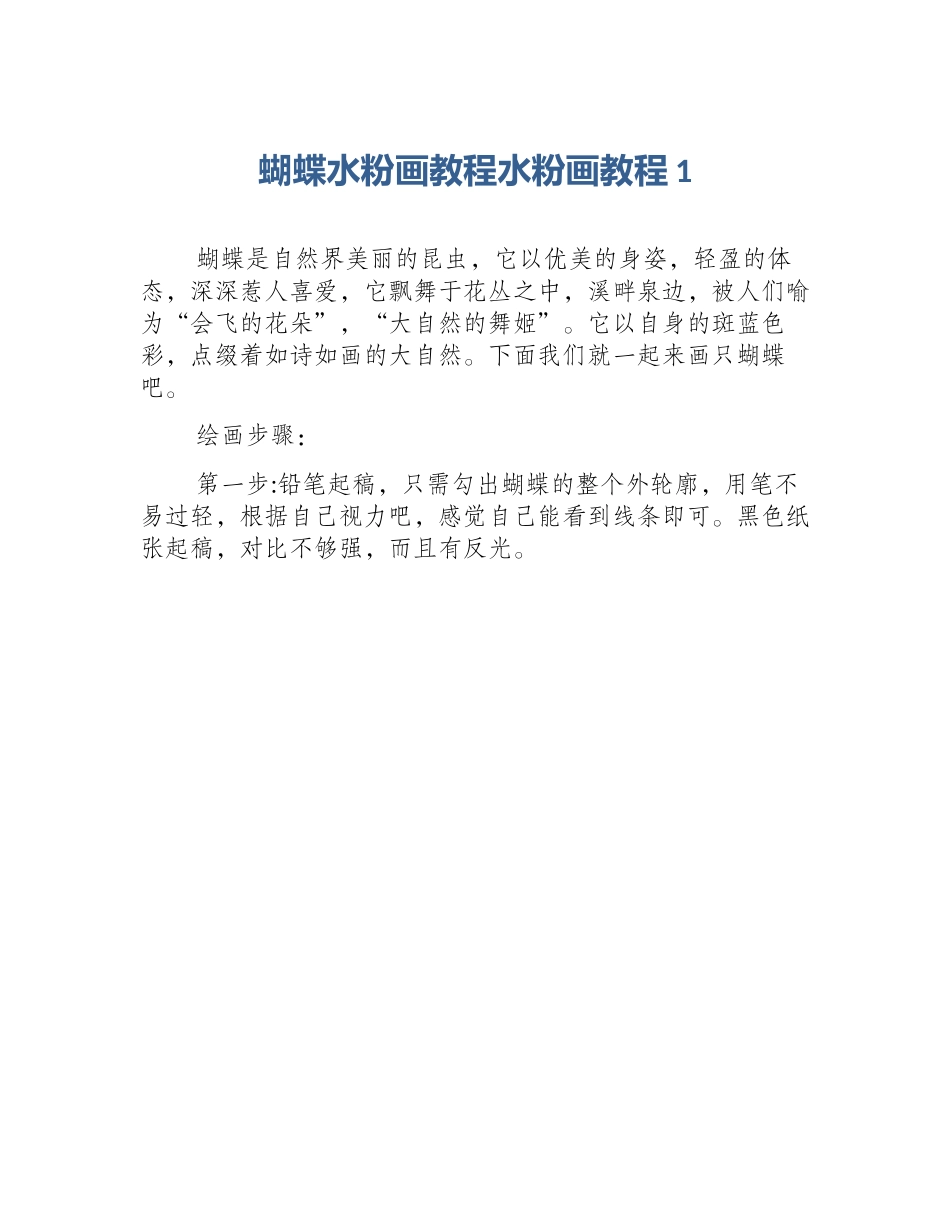 蝴蝶水粉画教程水粉画教程 1

蝴蝶是自然界美丽的昆虫，它以优美的身姿，轻盈的体态，深深惹人喜爱，它飘舞于花丛之中，溪畔泉边，被人们喻为“会飞的花朵”，“大自然的舞姬”。它以自身的斑蓝色彩，点缀着如诗如画的大自然。下面我们就一起来画只蝴蝶吧。

绘画步骤：

第一步:铅笔起稿，只需勾出蝴蝶的整个外轮廓，用笔不易过轻，根据自己视力吧，感觉自己能看到线条即可。黑色纸张起稿，对比不够强，而且有反光。